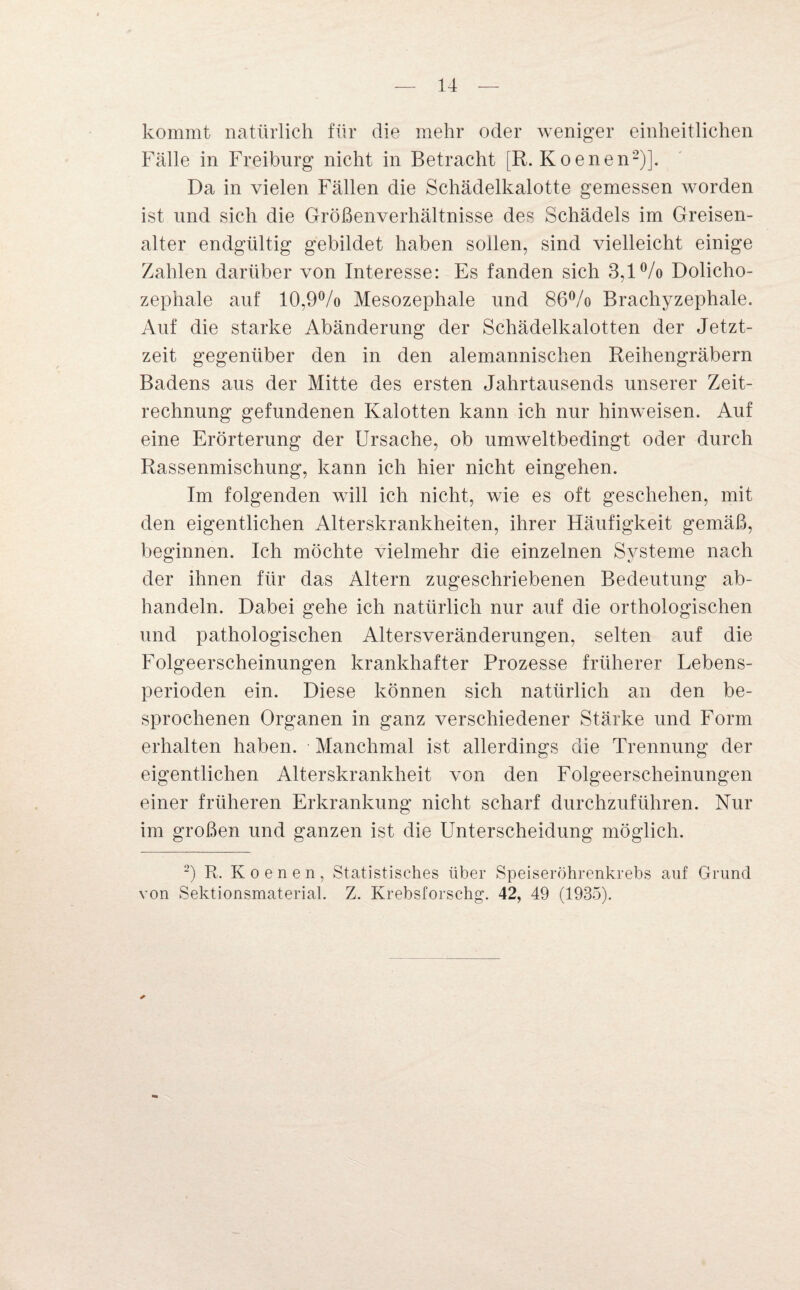 — 14 —

kommt natürlich für die mehr oder weniger einheitlichen Fälle in Freiburg nicht in Betracht [R. Koenen$^2$)].

Da in vielen Fällen die Schädelkalotte gemessen worden ist und sich die Größenverhältnisse des Schädels im Greisenalter endgültig gebildet haben sollen, sind vielleicht einige Zahlen darüber von Interesse: Es fanden sich 3,1% Dolichozephale auf 10,9% Mesozephale und 86% Brachyzephale. Auf die starke Abänderung der Schädelkalotten der Jetztzeit gegenüber den in den alemannischen Reihengräbern Badens aus der Mitte des ersten Jahrtausends unserer Zeitrechnung gefundenen Kalotten kann ich nur hinweisen. Auf eine Erörterung der Ursache, ob umweltbedingt oder durch Rassenmischung, kann ich hier nicht eingehen.

Im folgenden will ich nicht, wie es oft geschehen, mit den eigentlichen Alterskrankheiten, ihrer Häufigkeit gemäß, beginnen. Ich möchte vielmehr die einzelnen Systeme nach der ihnen für das Altern zugeschriebenen Bedeutung abhandeln. Dabei gehe ich natürlich nur auf die orthologischen und pathologischen Altersveränderungen, selten auf die Folgeerscheinungen krankhafter Prozesse früherer Lebensperioden ein. Diese können sich natürlich an den besprochenen Organen in ganz verschiedener Stärke und Form erhalten haben. Manchmal ist allerdings die Trennung der eigentlichen Alterskrankheit von den Folgeerscheinungen einer früheren Erkrankung nicht scharf durchzuführen. Nur im großen und ganzen ist die Unterscheidung möglich.

$^2$) R. Koenen, Statistisches über Speiseröhrenkrebs auf Grund von Sektionsmaterial. Z. Krebsforschg. 42, 49 (1935).